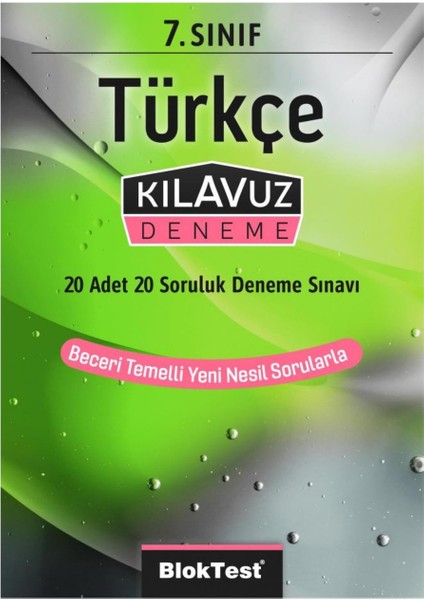 7. SINIF

Türkçe

KILAVUZ
DENEME

20 Adet 20 Soruluk Deneme Sınavı

Beceri Temelli Yeni Nesil Sorularla

BlokTest®